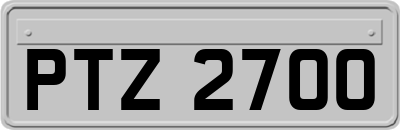 PTZ 2700